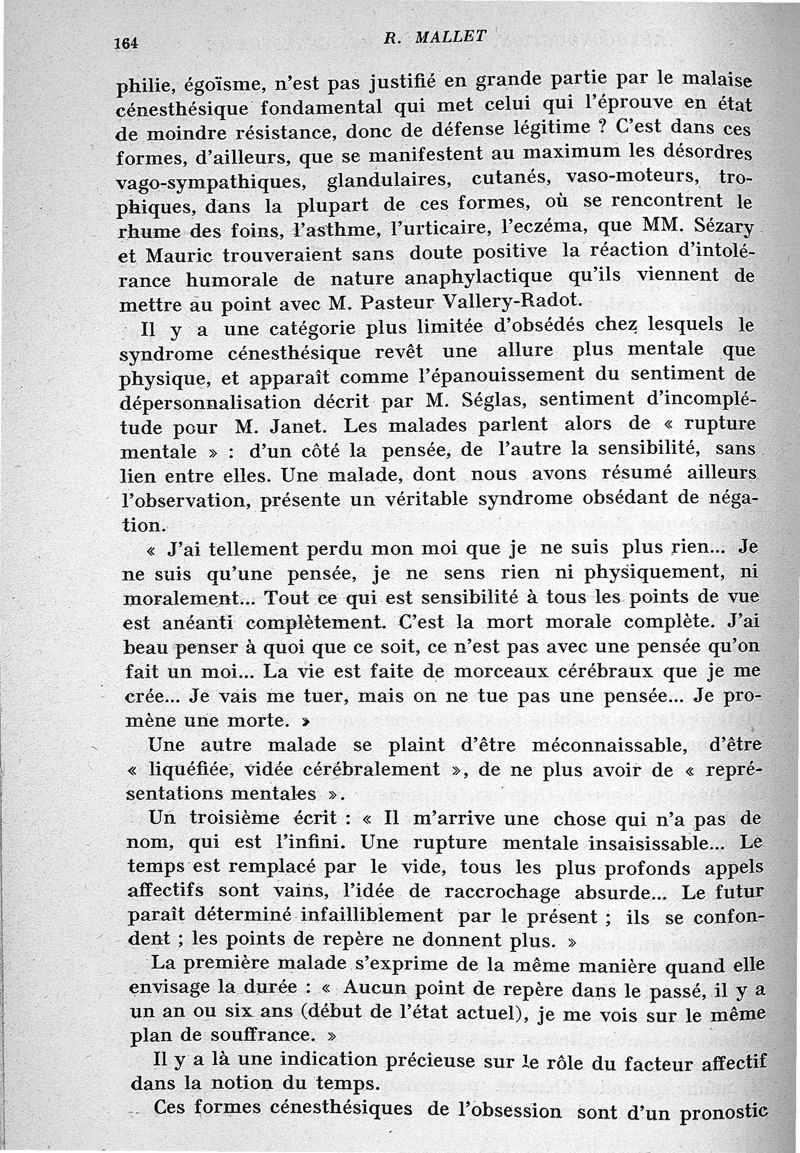 164 R. MALLET

philie, égoïsme, n'est pas justifié en grande partie par le malaise cénesthésique fondamental qui met celui qui l'éprouve en état de moindre résistance, donc de défense légitime ? C'est dans ces formes, d'ailleurs, que se manifestent au maximum les désordres vago-sympathiques, glandulaires, cutanés, vaso-moteurs, trophiques, dans la plupart de ces formes, où se rencontrent le rhume des foins, l'asthme, l'urticaire, l'eczéma, que MM. Sézary et Mauric trouveraient sans doute positive la réaction d'intolérance humorale de nature anaphylactique qu'ils viennent de mettre au point avec M. Pasteur Vallery-Radot.

Il y a une catégorie plus limitée d'obsédés chez lesquels le syndrome cénesthésique revêt une allure plus mentale que physique, et apparaît comme l'épanouissement du sentiment de dépersonnalisation décrit par M. Séglas, sentiment d'incomplétude pour M. Janet. Les malades parlent alors de « rupture mentale » : d'un côté la pensée, de l'autre la sensibilité, sans lien entre elles. Une malade, dont nous avons résumé ailleurs l'observation, présente un véritable syndrome obsédant de négation.

« J'ai tellement perdu mon moi que je ne suis plus rien... Je ne suis qu'une pensée, je ne sens rien ni physiquement, ni moralement... Tout ce qui est sensibilité à tous les points de vue est anéanti complètement. C'est la mort morale complète. J'ai beau penser à quoi que ce soit, ce n'est pas avec une pensée qu'on fait un moi... La vie est faite de morceaux cérébraux que je me crée... Je vais me tuer, mais on ne tue pas une pensée... Je promène une morte. »

Une autre malade se plaint d'être méconnaissable, d'être « liquéfiée, vidée cérébralement », de ne plus avoir de « représentations mentales ».

Un troisième écrit : « Il m'arrive une chose qui n'a pas de nom, qui est l'infini. Une rupture mentale insaisissable... Le temps est remplacé par le vide, tous les plus profonds appels affectifs sont vains, l'idée de raccrochage absurde... Le futur paraît déterminé infailliblement par le présent ; ils se confondent ; les points de repère ne donnent plus. »

La première malade s'exprime de la même manière quand elle envisage la durée : « Aucun point de repère dans le passé, il y a un an ou six ans (début de l'état actuel), je me vois sur le même plan de souffrance. »

Il y a là une indication précieuse sur le rôle du facteur affectif dans la notion du temps.

Ces formes cénesthésiques de l'obsession sont d'un pronostic